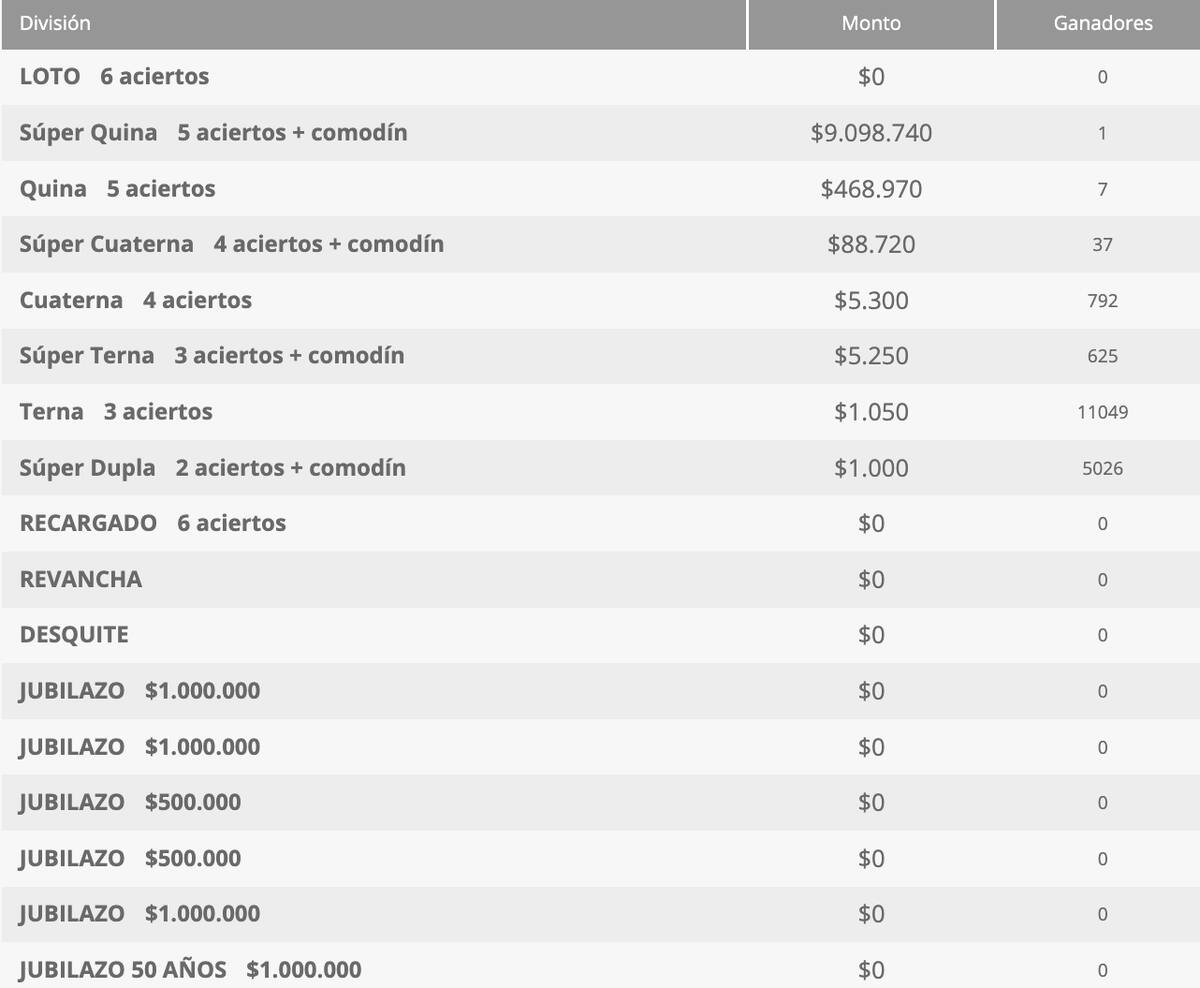 | División | Monto | Ganadores |
|---|---|---|
| LOTO 6 aciertos | \$0 | 0 |
| Súper Quina 5 aciertos + comodín | \$9.098.740 | 1 |
| Quina 5 aciertos | \$468.970 | 7 |
| Súper Cuaterna 4 aciertos + comodín | \$88.720 | 37 |
| Cuaterna 4 aciertos | \$5.300 | 792 |
| Súper Terna 3 aciertos + comodín | \$5.250 | 625 |
| Terna 3 aciertos | \$1.050 | 11049 |
| Súper Dupla 2 aciertos + comodín | \$1.000 | 5026 |
| RECARGADO 6 aciertos | \$0 | 0 |
| REVANCHA | \$0 | 0 |
| DESQUITE | \$0 | 0 |
| JUBILAZO \$1.000.000 | \$0 | 0 |
| JUBILAZO \$1.000.000 | \$0 | 0 |
| JUBILAZO \$500.000 | \$0 | 0 |
| JUBILAZO \$500.000 | \$0 | 0 |
| JUBILAZO \$1.000.000 | \$0 | 0 |
| JUBILAZO 50 AÑOS \$1.000.000 | \$0 | 0 |